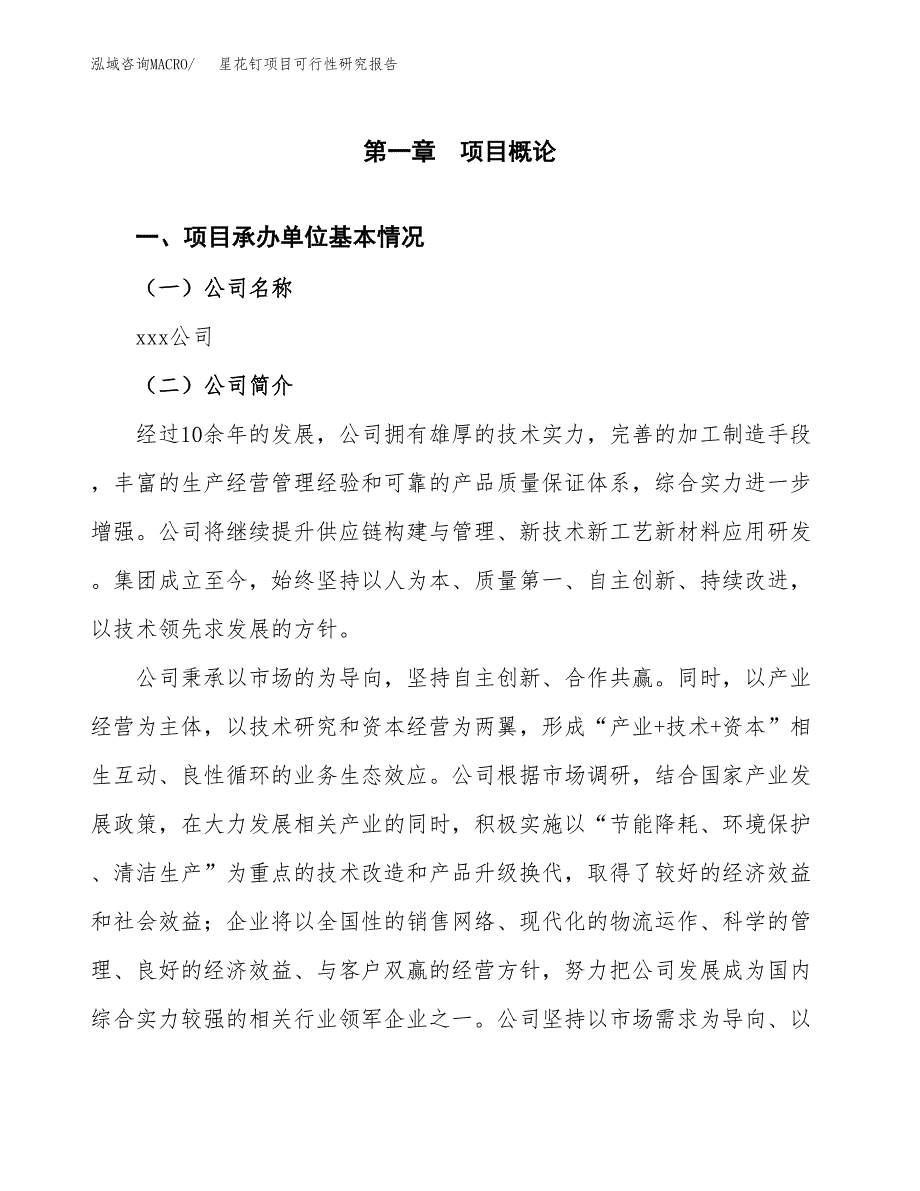 泓域咨询MACRO/　星花钉项目可行性研究报告

第一章　项目概论

一、项目承办单位基本情况

（一）公司名称

xxx公司

（二）公司简介

经过10余年的发展，公司拥有雄厚的技术实力，完善的加工制造手段，丰富的生产经营管理经验和可靠的产品质量保证体系，综合实力进一步增强。公司将继续提升供应链构建与管理、新技术新工艺新材料应用研发。集团成立至今，始终坚持以人为本、质量第一、自主创新、持续改进，以技术领先求发展的方针。

公司秉承以市场的为导向，坚持自主创新、合作共赢。同时，以产业经营为主体，以技术研究和资本经营为两翼，形成“产业+技术+资本”相生互动、良性循环的业务生态效应。公司根据市场调研，结合国家产业发展政策，在大力发展相关产业的同时，积极实施以“节能降耗、环境保护、清洁生产”为重点的技术改造和产品升级换代，取得了较好的经济效益和社会效益；企业将以全国性的销售网络、现代化的物流运作、科学的管理、良好的经济效益、与客户双赢的经营方针，努力把公司发展成为国内综合实力较强的相关行业领军企业之一。公司坚持以市场需求为导向、以